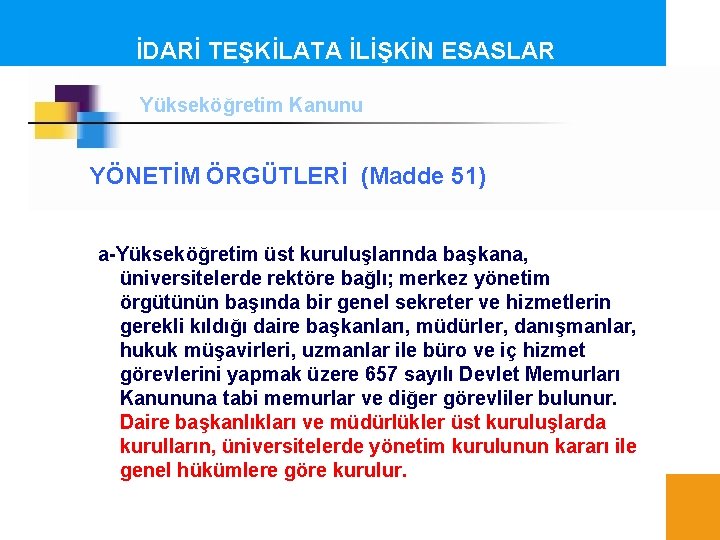 İDARİ TEŞKİLATA İLİŞKİN ESASLAR

Yükseköğretim Kanunu

YÖNETİM ÖRGÜTLERİ (Madde 51)

a-Yükseköğretim üst kuruluşlarında başkana, üniversitelerde rektöre bağlı; merkez yönetim örgütünün başında bir genel sekreter ve hizmetlerin gerekli kıldığı daire başkanları, müdürler, danışmanlar, hukuk müşavirleri, uzmanlar ile büro ve iç hizmet görevlerini yapmak üzere 657 sayılı Devlet Memurları Kanununa tabi memurlar ve diğer görevliler bulunur. Daire başkanlıkları ve müdürlükler üst kuruluşlarda kurulların, üniversitelerde yönetim kurulunun kararı ile genel hükümlere göre kurulur.